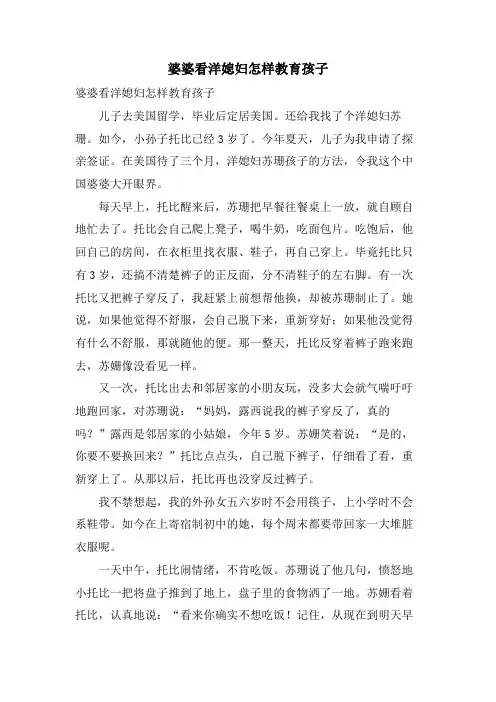 婆婆看洋媳妇怎样教育孩子

婆婆看洋媳妇怎样教育孩子

儿子去美国留学，毕业后定居美国。还给我找了个洋媳妇苏珊。如今，小孙子托比已经3岁了。今年夏天，儿子为我申请了探亲签证。在美国待了三个月，洋媳妇苏珊孩子的方法，令我这个中国婆婆大开眼界。

每天早上，托比醒来后，苏珊把早餐往餐桌上一放，就自顾自地忙去了。托比会自己爬上凳子，喝牛奶，吃面包片。吃饱后，他回自己的房间，在衣柜里找衣服、鞋子，再自己穿上。毕竟托比只有3岁，还搞不清楚裤子的正反面，分不清鞋子的左右脚。有一次托比又把裤子穿反了，我赶紧上前想帮他换，却被苏珊制止了。她说，如果他觉得不舒服，会自己脱下来，重新穿好；如果他没觉得有什么不舒服，那就随他的便。那一整天，托比反穿着裤子跑来跑去，苏姗像没看见一样。

又一次，托比出去和邻居家的小朋友玩，没多大会就气喘吁吁地跑回家，对苏珊说：“妈妈，露西说我的裤子穿反了，真的吗？”露西是邻居家的小姑娘，今年5岁。苏姗笑着说：“是的，你要不要换回来？”托比点点头，自己脱下裤子，仔细看了看，重新穿上了。从那以后，托比再也没穿反过裤子。

我不禁想起，我的外孙女五六岁时不会用筷子，上小学时不会系鞋带。如今在上寄宿制初中的她，每个周末都要带回家一大堆脏衣服呢。

一天中午，托比闹情绪，不肯吃饭。苏珊说了他几句，愤怒地小托比一把将盘子推到了地上，盘子里的食物洒了一地。苏姗看着托比，认真地说：“看来你确实不想吃饭！记住，从现在到明天早